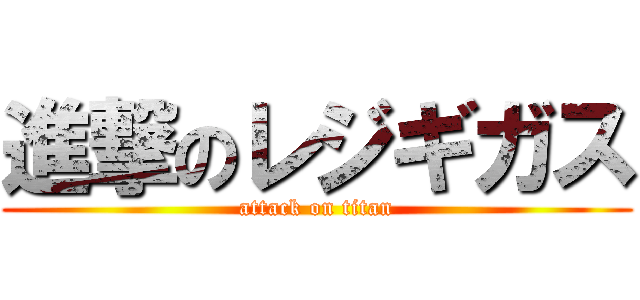 進撃のレジギガス
attack on titan